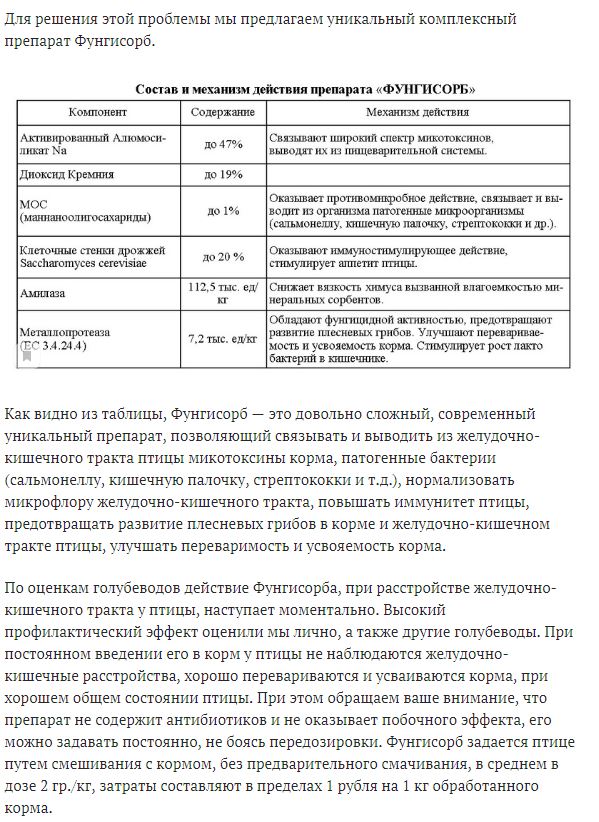 Для решения этой проблемы мы предлагаем уникальный комплексный препарат Фунгисорб.

Состав и механизм действия препарата «ФУНГИСОРБ»

| Компонент | Содержание | Механизм действия |
|---|---|---|
| Активированный Алюмосиликат Na | до 47% | Связывают широкий спектр микотоксинов, выводят их из пищеварительной системы. |
| Диоксид Кремния | до 19% | |
| МОС (маннаноолигосахариды) | до 1% | Оказывает противомикробное действие, связывает и выводит из организма патогенные микроорганизмы (сальмонеллу, кишечную палочку, стрептококки и др.). |
| Клеточные стенки дрожжей Saccharomyces cerevisiae | до 20 % | Оказывают иммуностимулирующее действие, стимулирует аппетит птицы. |
| Амилаза | 112,5 тыс. ед/кг | Снижает вязкость химуса вызванной влагоемкостью минеральных сорбентов. |
| Металлопротеаза (ЕС 3.4.24.4) | 7,2 тыс. ед/кг | Обладают фунгицидной активностью, предотвращают развитие плесневых грибов. Улучшают перевариваемость и усвояемость корма. Стимулирует рост лакто бактерий в кишечнике. |

Как видно из таблицы, Фунгисорб — это довольно сложный, современный уникальный препарат, позволяющий связывать и выводить из желудочно-кишечного тракта птицы микотоксины корма, патогенные бактерии (сальмонеллу, кишечную палочку, стрептококки и т.д.), нормализовать микрофлору желудочно-кишечного тракта, повышать иммунитет птицы, предотвращать развитие плесневых грибов в корме и желудочно-кишечном тракте птицы, улучшать переваримость и усвояемость корма.

По оценкам голубеводов действие Фунгисорба, при расстройстве желудочно-кишечного тракта у птицы, наступает моментально. Высокий профилактический эффект оценили мы лично, а также другие голубеводы. При постоянном введении его в корм у птицы не наблюдаются желудочно-кишечные расстройства, хорошо перевариваются и усваиваются корма, при хорошем общем состоянии птицы. При этом обращаем ваше внимание, что препарат не содержит антибиотиков и не оказывает побочного эффекта, его можно задавать постоянно, не боясь передозировки. Фунгисорб задается птице путем смешивания с кормом, без предварительного смачивания, в среднем в дозе 2 гр./кг, затраты составляют в пределах 1 рубля на 1 кг обработанного корма.